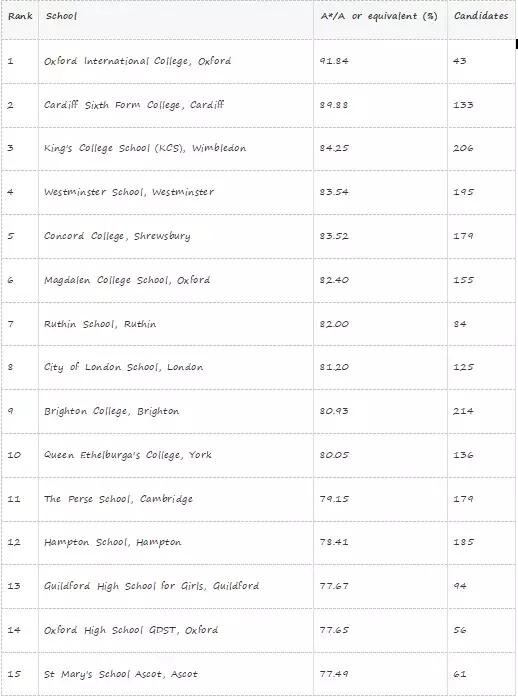 | Rank | School | A*/A or equivalent (%) | Candidates |
|---|---|---|---|
| 1 | Oxford International College, Oxford | 91.84 | 43 |
| 2 | Cardiff Sixth Form College, Cardiff | 89.88 | 133 |
| 3 | King's College School (KCS), Wimbledon | 84.25 | 206 |
| 4 | Westminster School, Westminster | 83.54 | 195 |
| 5 | Concord College, Shrewsbury | 83.52 | 179 |
| 6 | Magdalen College School, Oxford | 82.40 | 155 |
| 7 | Ruthin School, Ruthin | 82.00 | 84 |
| 8 | City of London School, London | 81.20 | 125 |
| 9 | Brighton College, Brighton | 80.93 | 214 |
| 10 | Queen Ethelburga's College, York | 80.05 | 136 |
| 11 | The Perse School, Cambridge | 79.15 | 179 |
| 12 | Hampton School, Hampton | 78.41 | 185 |
| 13 | Guildford High School for Girls, Guildford | 77.67 | 94 |
| 14 | Oxford High School GDST, Oxford | 77.65 | 56 |
| 15 | St Mary's School Ascot, Ascot | 77.49 | 61 |